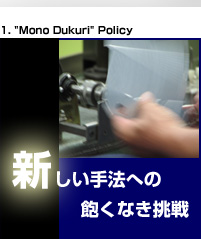 1. "Mono Dukuri" Policy

新しい手法への
飽くなき挑戦